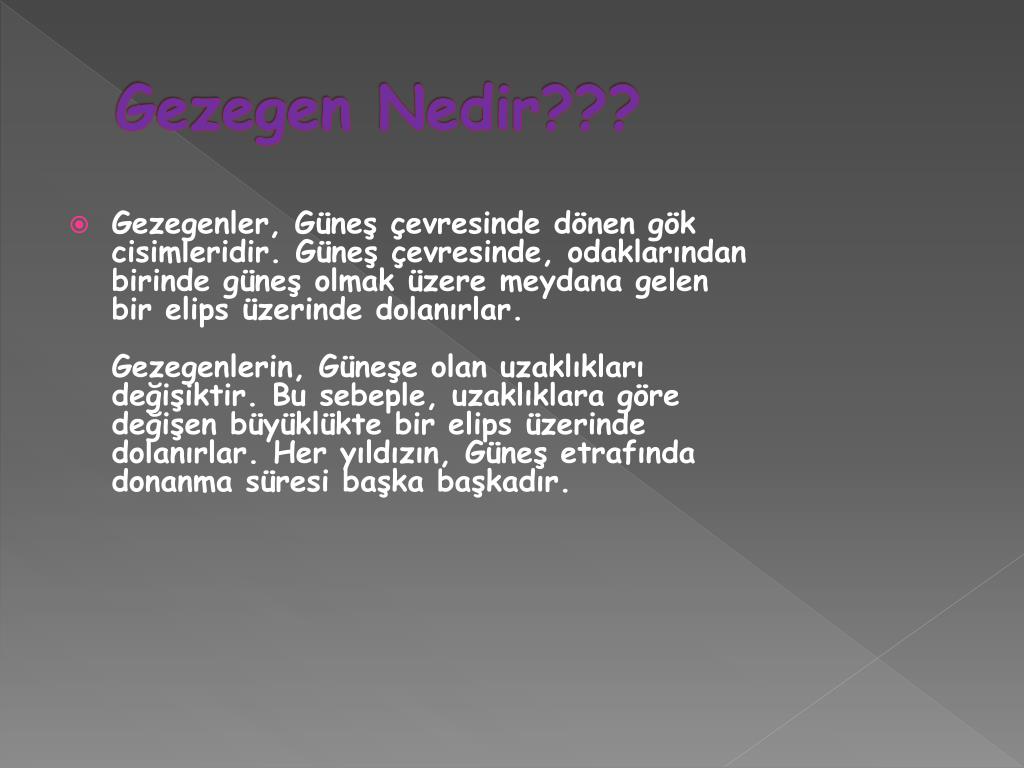 Gezegen Nedir???

Gezegenler, Güneş çevresinde dönen gök cisimleridir. Güneş çevresinde, odaklarından birinde güneş olmak üzere meydana gelen bir elips üzerinde dolanırlar.

Gezegenlerin, Güneşe olan uzaklıkları değişiktir. Bu sebeple, uzaklıklara göre değişen büyüklükte bir elips üzerinde dolanırlar. Her yıldızın, Güneş etrafında donanma süresi başka başkadır.